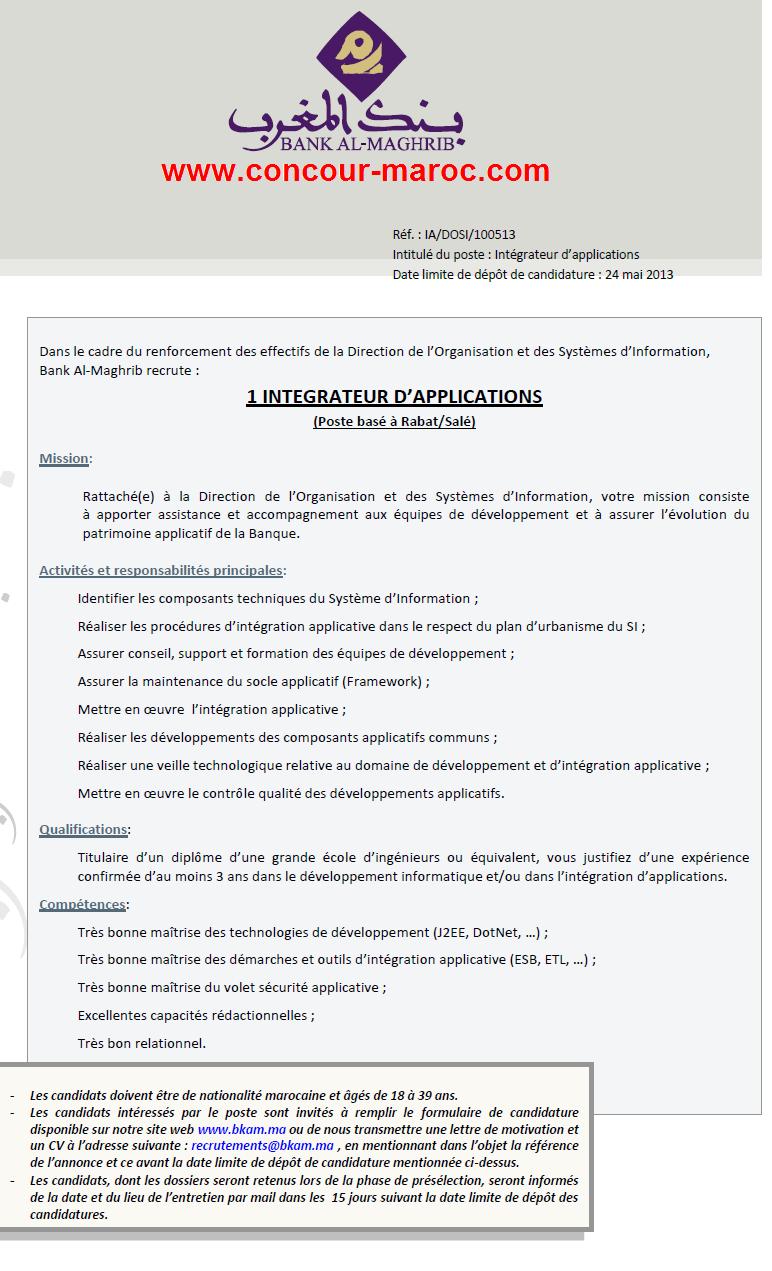 بنك المغرب
BANK AL-MAGHRIB
www.concour-maroc.com

Réf. : IA/DOSI/100513
Intitulé du poste : Intégrateur d'applications
Date limite de dépôt de candidature : 24 mai 2013

Dans le cadre du renforcement des effectifs de la Direction de l'Organisation et des Systèmes d'Information, Bank Al-Maghrib recrute :

1 INTEGRATEUR D'APPLICATIONS
(Poste basé à Rabat/Salé)

Mission:

Rattaché(e) à la Direction de l'Organisation et des Systèmes d'Information, votre mission consiste à apporter assistance et accompagnement aux équipes de développement et à assurer l'évolution du patrimoine applicatif de la Banque.

Activités et responsabilités principales:

Identifier les composants techniques du Système d'Information ;

Réaliser les procédures d'intégration applicative dans le respect du plan d'urbanisme du SI ;

Assurer conseil, support et formation des équipes de développement ;

Assurer la maintenance du socle applicatif (Framework) ;

Mettre en œuvre l'intégration applicative ;

Réaliser les développements des composants applicatifs communs ;

Réaliser une veille technologique relative au domaine de développement et d'intégration applicative ;

Mettre en œuvre le contrôle qualité des développements applicatifs.

Qualifications:

Titulaire d'un diplôme d'une grande école d'ingénieurs ou équivalent, vous justifiez d'une expérience confirmée d'au moins 3 ans dans le développement informatique et/ou dans l'intégration d'applications.

Compétences:

Très bonne maîtrise des technologies de développement (J2EE, DotNet, …) ;

Très bonne maîtrise des démarches et outils d'intégration applicative (ESB, ETL, …) ;

Très bonne maîtrise du volet sécurité applicative ;

Excellentes capacités rédactionnelles ;

Très bon relationnel.

- Les candidats doivent être de nationalité marocaine et âgés de 18 à 39 ans.
- Les candidats intéressés par le poste sont invités à remplir le formulaire de candidature disponible sur notre site web www.bkam.ma ou de nous transmettre une lettre de motivation et un CV à l'adresse suivante : recrutements@bkam.ma , en mentionnant dans l'objet la référence de l'annonce et ce avant la date limite de dépôt de candidature mentionnée ci-dessus.
- Les candidats, dont les dossiers seront retenus lors de la phase de présélection, seront informés de la date et du lieu de l'entretien par mail dans les 15 jours suivant la date limite de dépôt des candidatures.